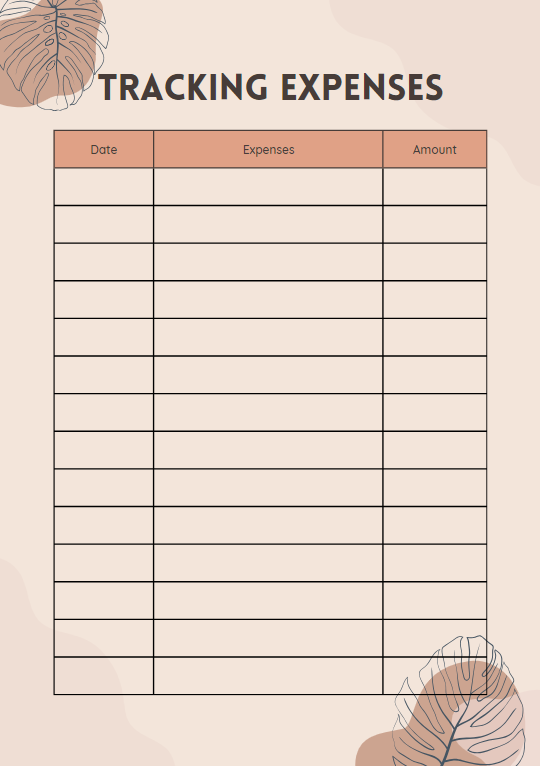 TRACKING EXPENSES

| Date | Expenses | Amount |
|---|---|---|
| | | |
| | | |
| | | |
| | | |
| | | |
| | | |
| | | |
| | | |
| | | |
| | | |
| | | |
| | | |
| | | |
| | | |